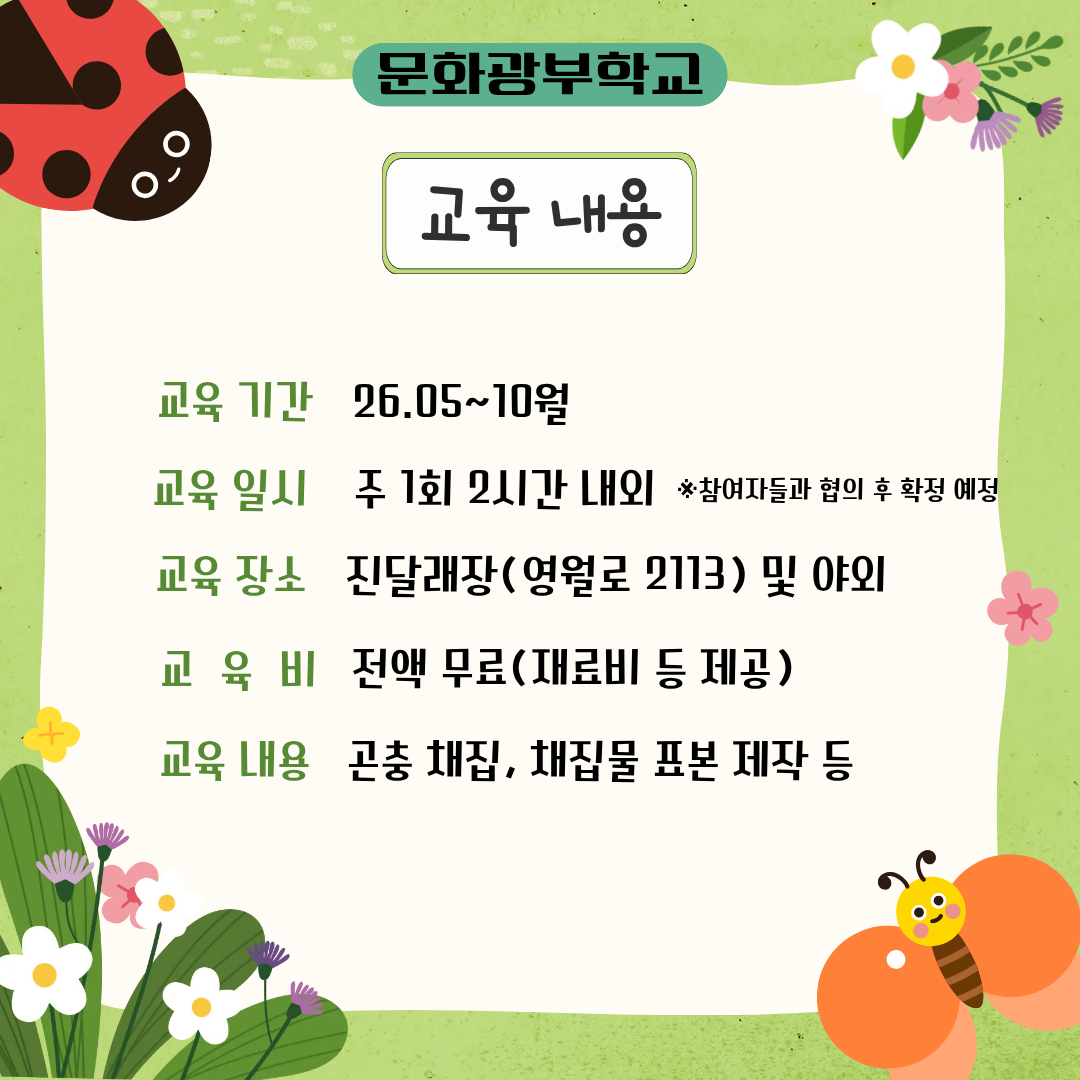 문화광부학교

교육 내용

교육 기간 26.05~10월

교육 일시 주 1회 2시간 내외 ※참여자들과 협의 후 확정 예정

교육 장소 진달래장(영월로 2113) 및 야외

교 육 비 전액 무료(재료비 등 제공)

교육 내용 곤충 채집, 채집물 표본 제작 등